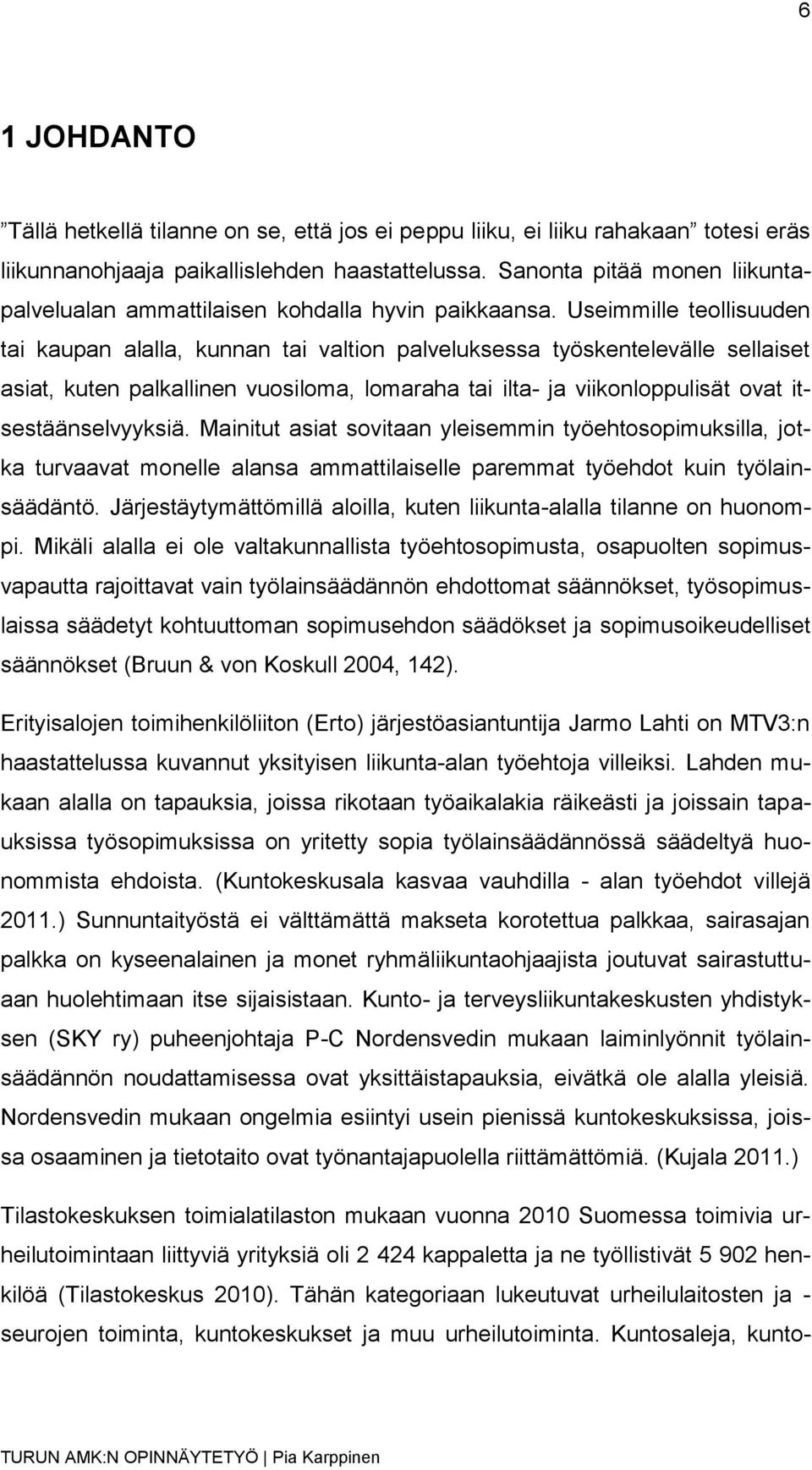 6

1 JOHDANTO

”Tällä hetkellä tilanne on se, että jos ei peppu liiku, ei liiku rahakaan” totesi eräs liikunnanohjaaja paikallislehden haastattelussa. Sanonta pitää monen liikuntapalvelualan ammattilaisen kohdalla hyvin paikkaansa. Useimmille teollisuuden tai kaupan alalla, kunnan tai valtion palveluksessa työskentelevälle sellaiset asiat, kuten palkallinen vuosiloma, lomaraha tai ilta- ja viikonloppulisät ovat itsestäänselvyyksiä. Mainitut asiat sovitaan yleisemmin työehtosopimuksilla, jotka turvaavat monelle alansa ammattilaiselle paremmat työehdot kuin työlainsäädäntö. Järjestäytymättömillä aloilla, kuten liikunta-alalla tilanne on huonompi. Mikäli alalla ei ole valtakunnallista työehtosopimusta, osapuolten sopimusvapautta rajoittavat vain työlainsäädännön ehdottomat säännökset, työsopimuslaissa säädetyt kohtuuttoman sopimusehdon säädökset ja sopimusoikeudelliset säännökset (Bruun & von Koskull 2004, 142).

Erityisalojen toimihenkilöliiton (Erto) järjestöasiantuntija Jarmo Lahti on MTV3:n haastattelussa kuvannut yksityisen liikunta-alan työehtoja villeiksi. Lahden mukaan alalla on tapauksia, joissa rikotaan työaikalakia räikeästi ja joissain tapauksissa työsopimuksissa on yritetty sopia työlainsäädännössä säädeltyä huonommista ehdoista. (Kuntokeskusala kasvaa vauhdilla - alan työehdot villejä 2011.) Sunnuntaityöstä ei välttämättä makseta korotettua palkkaa, sairasajan palkka on kyseenalainen ja monet ryhmäliikuntaohjaajista joutuvat sairastuttuaan huolehtimaan itse sijaisistaan. Kunto- ja terveysliikuntakeskusten yhdistyksen (SKY ry) puheenjohtaja P-C Nordensvedin mukaan laiminlyönnit työlainsäädännön noudattamisessa ovat yksittäistapauksia, eivätkä ole alalla yleisiä. Nordensvedin mukaan ongelmia esiintyi usein pienissä kuntokeskuksissa, joissa osaaminen ja tietotaito ovat työnantajapuolella riittämättömiä. (Kujala 2011.)

Tilastokeskuksen toimialatilaston mukaan vuonna 2010 Suomessa toimivia urheilutoimintaan liittyviä yrityksiä oli 2 424 kappaletta ja ne työllistivät 5 902 henkilöä (Tilastokeskus 2010). Tähän kategoriaan lukeutuvat urheilulaitosten ja -seurojen toiminta, kuntokeskukset ja muu urheilutoiminta. Kuntosaleja, kunto-

TURUN AMK:N OPINNÄYTETYÖ | Pia Karppinen